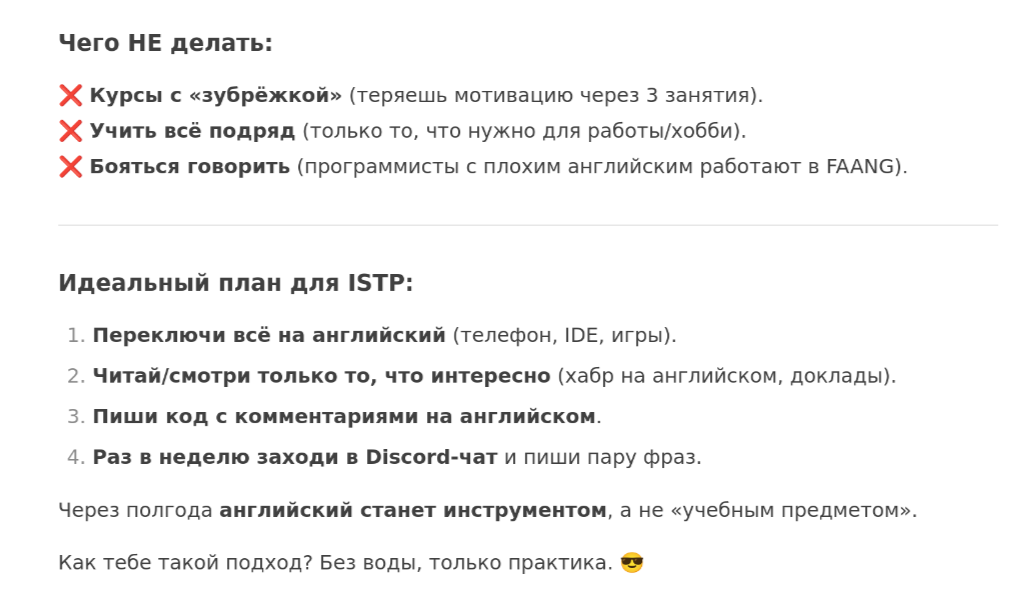 Чего НЕ делать:

❌ Курсы с «зубрёжкой» (теряешь мотивацию через 3 занятия).
❌ Учить всё подряд (только то, что нужно для работы/хобби).
❌ Бояться говорить (программисты с плохим английским работают в FAANG).

Идеальный план для ISTP:

1. Переключи всё на английский (телефон, IDE, игры).
2. Читай/смотри только то, что интересно (хабр на английском, доклады).
3. Пиши код с комментариями на английском.
4. Раз в неделю заходи в Discord-чат и пиши пару фраз.

Через полгода английский станет инструментом, а не «учебным предметом».

Как тебе такой подход? Без воды, только практика. 😎